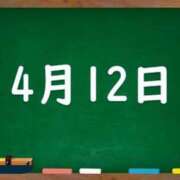 4月12日